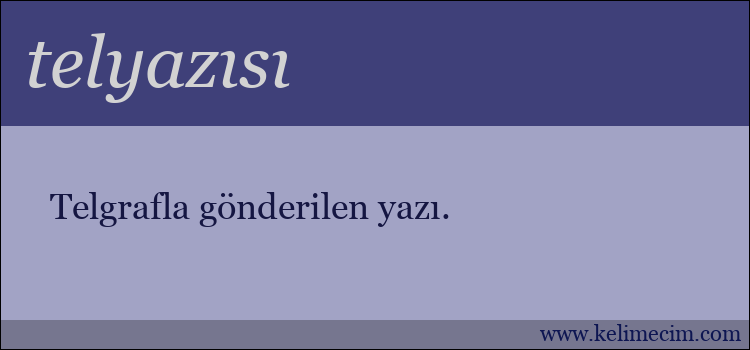 telyazısı

Telgrafla gönderilen yazı.

www.kelimecim.com